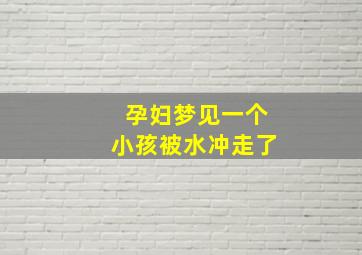 孕妇梦见一个
小孩被水冲走了